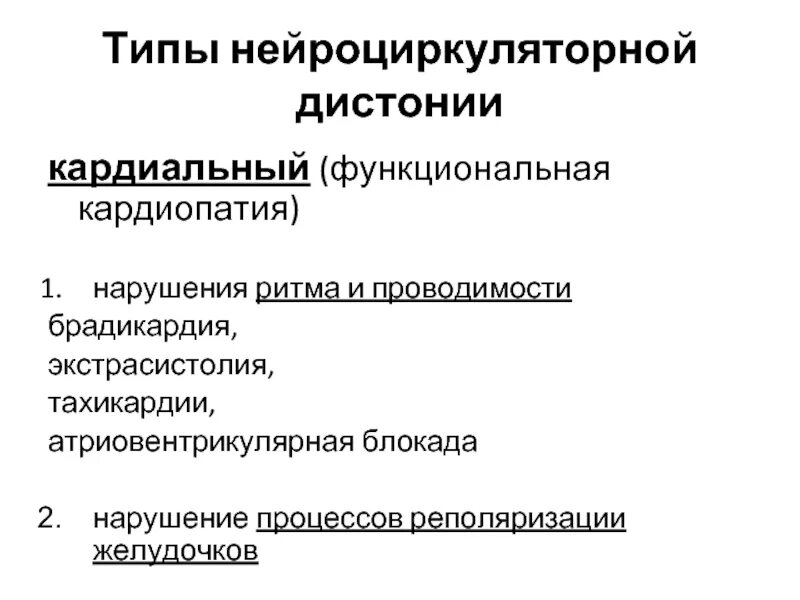 Типы нейроциркуляторной дистонии

кардиальный (функциональная кардиопатия)

1. нарушения ритма и проводимости
брадикардия,
экстрасистолия,
тахикардии,
атриовентрикулярная блокада

2. нарушение процессов реполяризации желудочков